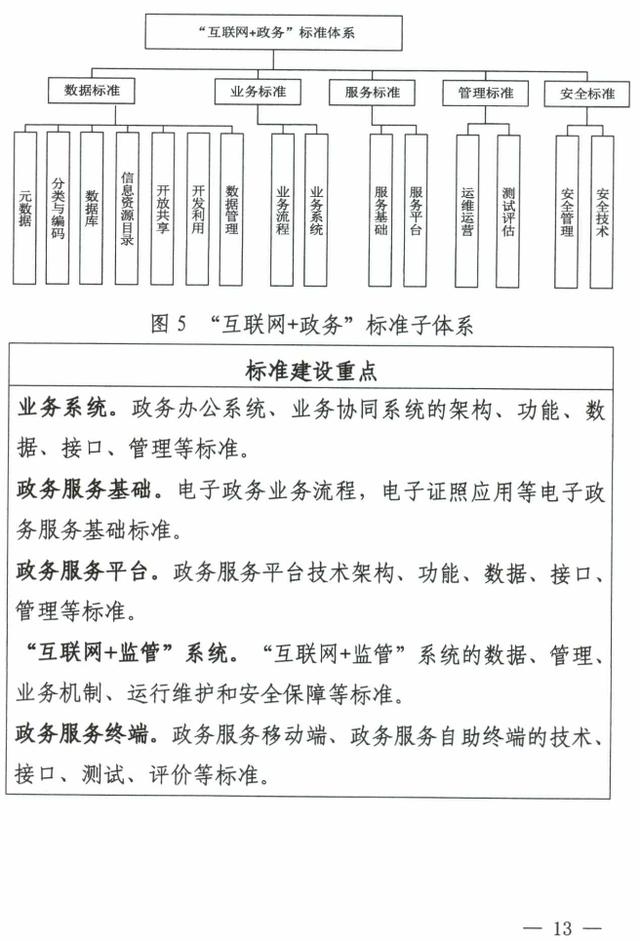 “互联网+政务”标准体系

数据标准

业务标准

服务标准

管理标准

安全标准

元数据

分类与编码

数据库

信息资源目录

开放共享

开发利用

数据管理

业务流程

业务系统

服务基础

服务平台

运维运营

测试评估

安全管理

安全技术

图5 “互联网+政务”标准子体系

标准建设重点

业务系统。政务办公系统、业务协同系统的架构、功能、数据、接口、管理等标准。

政务服务基础。电子政务业务流程，电子证照应用等电子政务服务基础标准。

政务服务平台。政务服务平台技术架构、功能、数据、接口、管理等标准。

“互联网+监管”系统。“互联网+监管”系统的数据、管理、业务机制、运行维护和安全保障等标准。

政务服务终端。政务服务移动端、政务服务自助终端的技术、接口、测试、评价等标准。

— 13 —